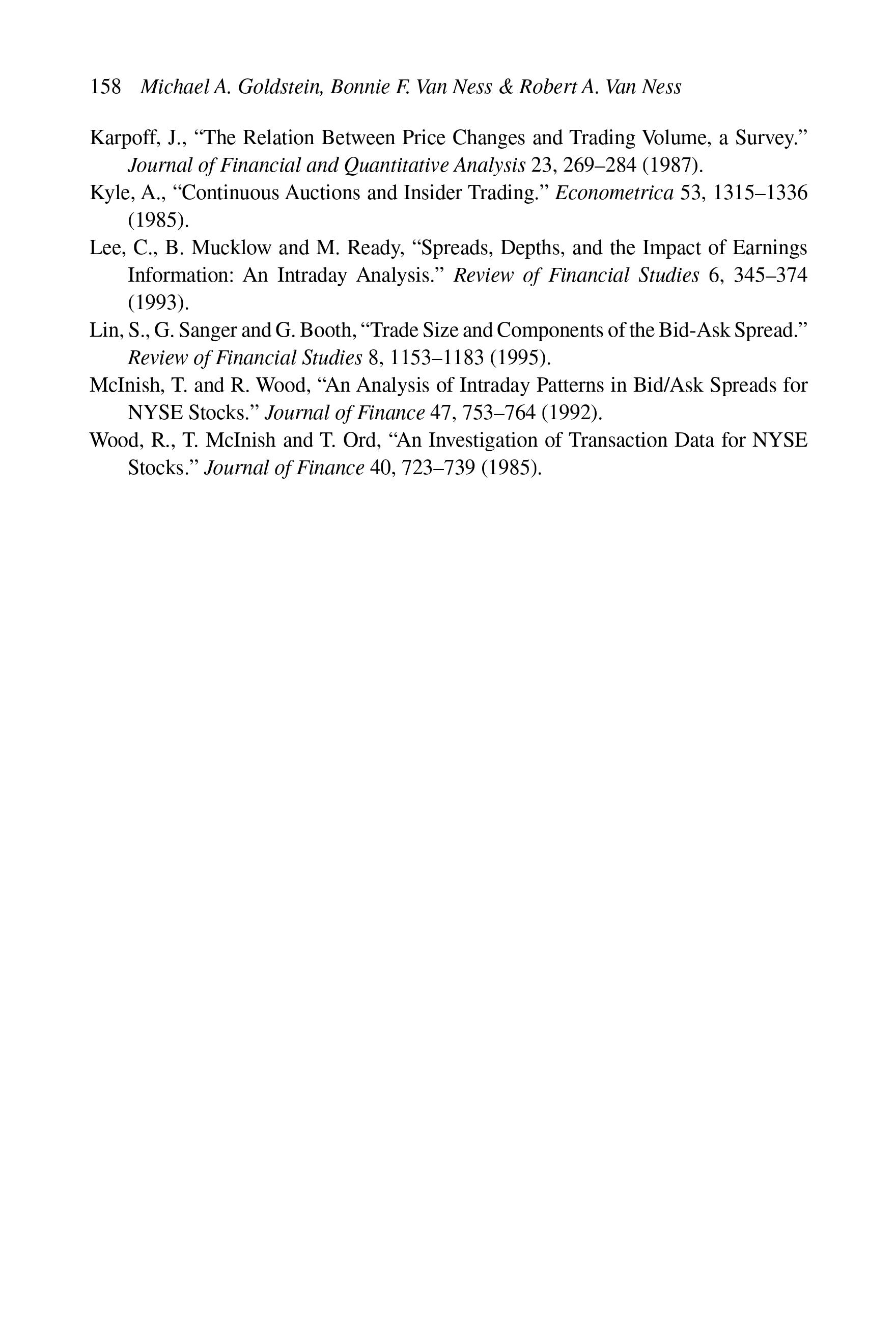 158 Michael A. Goldstein, Bonnie F. Van Ness & Robert A. Van Ness

Karpoff, J., “The Relation Between Price Changes and Trading Volume, a Survey.” Journal of Financial and Quantitative Analysis 23, 269–284 (1987).

Kyle, A., “Continuous Auctions and Insider Trading.” Econometrica 53, 1315–1336 (1985).

Lee, C., B. Mucklow and M. Ready, “Spreads, Depths, and the Impact of Earnings Information: An Intraday Analysis.” Review of Financial Studies 6, 345–374 (1993).

Lin, S., G. Sanger and G. Booth, “Trade Size and Components of the Bid-Ask Spread.” Review of Financial Studies 8, 1153–1183 (1995).

McInish, T. and R. Wood, “An Analysis of Intraday Patterns in Bid/Ask Spreads for NYSE Stocks.” Journal of Finance 47, 753–764 (1992).

Wood, R., T. McInish and T. Ord, “An Investigation of Transaction Data for NYSE Stocks.” Journal of Finance 40, 723–739 (1985).